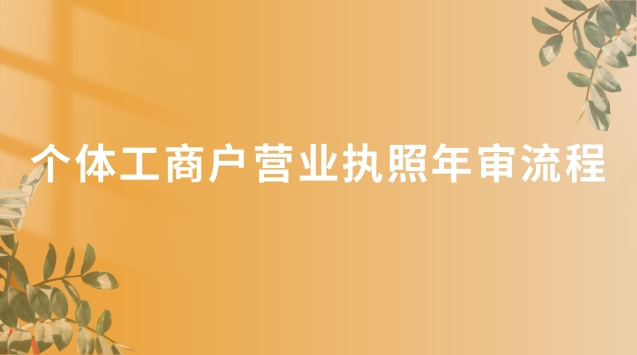 个体工商户营业执照年审流程